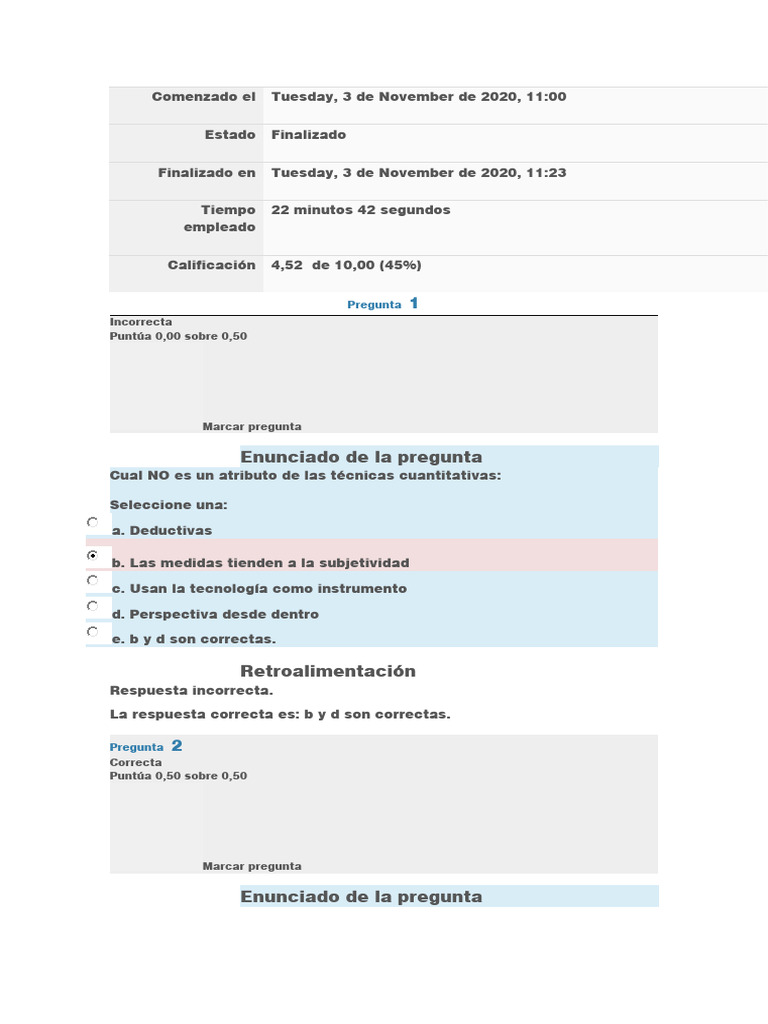 | | |
|---|---|
| Comenzado el | Tuesday, 3 de November de 2020, 11:00 |
| Estado | Finalizado |
| Finalizado en | Tuesday, 3 de November de 2020, 11:23 |
| Tiempo empleado | 22 minutos 42 segundos |
| Calificación | 4,52 de 10,00 (45%) |

Pregunta 1

Incorrecta
Puntúa 0,00 sobre 0,50

Marcar pregunta

Enunciado de la pregunta

Cual NO es un atributo de las técnicas cuantitativas:

Seleccione una:

a. Deductivas

b. Las medidas tienden a la subjetividad

c. Usan la tecnología como instrumento

d. Perspectiva desde dentro

e. b y d son correctas.

Retroalimentación

Respuesta incorrecta.

La respuesta correcta es: b y d son correctas.

Pregunta 2

Correcta
Puntúa 0,50 sobre 0,50

Marcar pregunta

Enunciado de la pregunta